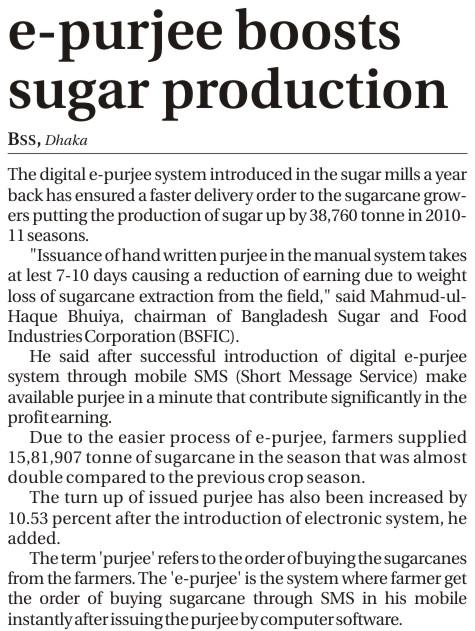 e-purjee boosts sugar production

BSS, Dhaka

The digital e-purjee system introduced in the sugar mills a year back has ensured a faster delivery order to the sugarcane growers putting the production of sugar up by 38,760 tonne in 2010-11 seasons.

"Issuance of hand written purjee in the manual system takes at lest 7-10 days causing a reduction of earning due to weight loss of sugarcane extraction from the field," said Mahmud-ul-Haque Bhuiya, chairman of Bangladesh Sugar and Food Industries Corporation (BSFIC).

He said after successful introduction of digital e-purjee system through mobile SMS (Short Message Service) make available purjee in a minute that contribute significantly in the profit earning.

Due to the easier process of e-purjee, farmers supplied 15,81,907 tonne of sugarcane in the season that was almost double compared to the previous crop season.

The turn up of issued purjee has also been increased by 10.53 percent after the introduction of electronic system, he added.

The term 'purjee' refers to the order of buying the sugarcanes from the farmers. The 'e-purjee' is the system where farmer get the order of buying sugarcane through SMS in his mobile instantly after issuing the purjee by computer software.